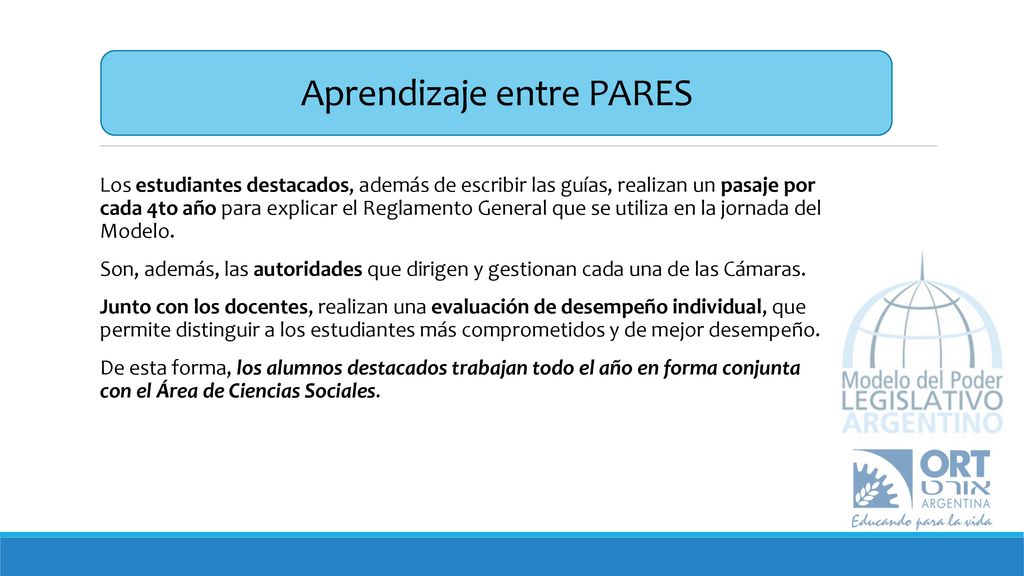 Aprendizaje entre PARES

Los estudiantes destacados, además de escribir las guías, realizan un pasaje por cada 4to año para explicar el Reglamento General que se utiliza en la jornada del Modelo.

Son, además, las autoridades que dirigen y gestionan cada una de las Cámaras.

Junto con los docentes, realizan una evaluación de desempeño individual, que permite distinguir a los estudiantes más comprometidos y de mejor desempeño.

De esta forma, los alumnos destacados trabajan todo el año en forma conjunta con el Área de Ciencias Sociales.

Modelo del Poder LEGISLATIVO ARGENTINO

ORT אורט ARGENTINA

Educando para la vida